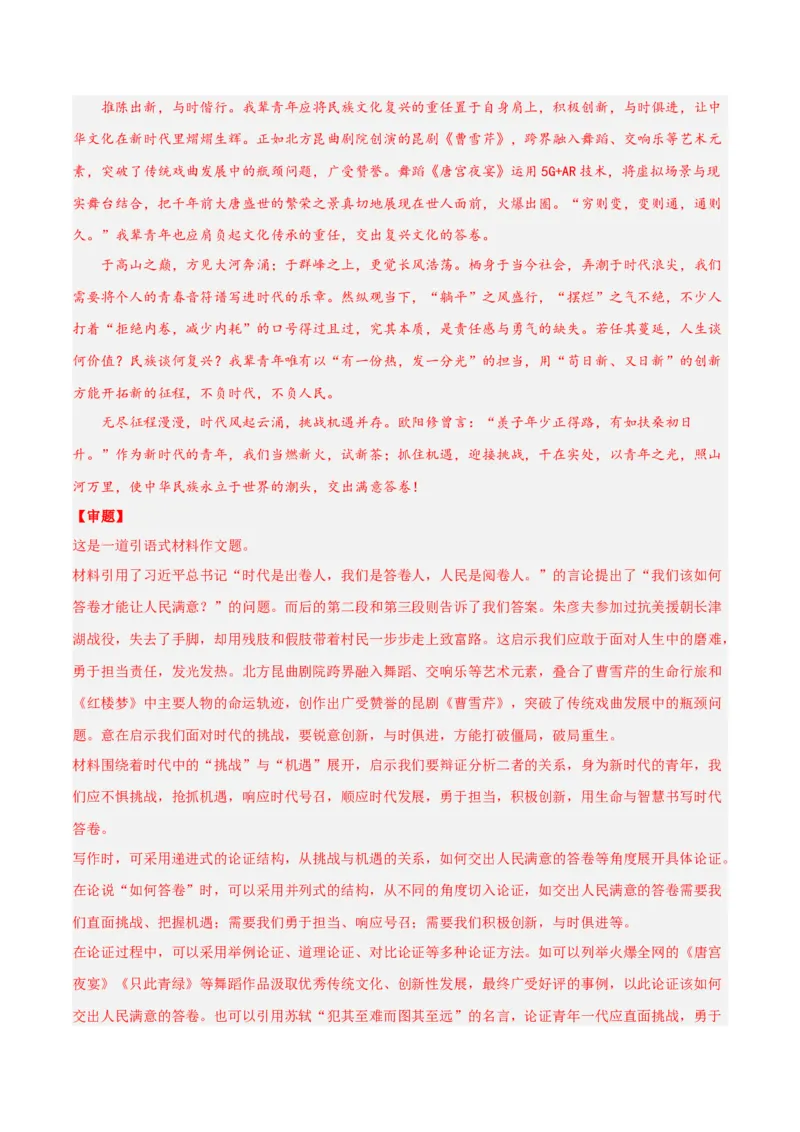 推陈出新，与时偕行。我辈青年应将民族文化复兴的重任置于自身肩上，积极创新，与时俱进，让中华文化在新时代里熠熠生辉。正如北方昆曲剧院创演的昆剧《曹雪芹》，跨界融入舞蹈、交响乐等艺术元素，突破了传统戏曲发展中的瓶颈问题，广受赞誉。舞蹈《唐宫夜宴》运用5G+AR技术，将虚拟场景与现实舞台结合，把千年前大唐盛世的繁荣之景真切地展现在世人面前，火爆出圈。“穷则变，变则通，通则久。”我辈青年也应肩负起文化传承的重任，交出复兴文化的答卷。

于高山之巅，方见大河奔涌；于群峰之上，更觉长风浩荡。栖身于当今社会，弄潮于时代浪尖，我们需要将个人的青春音符谱写进时代的乐章。然纵观当下，“躺平”之风盛行，“摆烂”之气不绝，不少人打着“拒绝内卷，减少内耗”的口号得过且过，究其本质，是责任感与勇气的缺失。若任其蔓延，人生谈何价值？民族谈何复兴？我辈青年唯有以“有一份热，发一分光”的担当，用“苟日新、又日新”的创新方能开拓新的征程，不负时代，不负人民。

无尽征程漫漫，时代风起云涌，挑战机遇并存。欧阳修曾言：“羡子年少正得路，有如扶桑初日升。”作为新时代的青年，我们当燃新火，试新茶；抓住机遇，迎接挑战，干在实处，以青年之光，照山河万里，使中华民族永立于世界的潮头，交出满意答卷！

【审题】

这是一道引语式材料作文题。

材料引用了习近平总书记“时代是出卷人，我们是答卷人，人民是阅卷人。”的言论提出了“我们该如何答卷才能让人民满意？”的问题。而后的第二段和第三段则告诉了我们答案。朱彦夫参加过抗美援朝长津湖战役，失去了手脚，却用残肢和假肢带着村民一步步走上致富路。这启示我们应敢于面对人生中的磨难，勇于担当责任，发光发热。北方昆曲剧院跨界融入舞蹈、交响乐等艺术元素，叠合了曹雪芹的生命行旅和《红楼梦》中主要人物的命运轨迹，创作出广受赞誉的昆剧《曹雪芹》，突破了传统戏曲发展中的瓶颈问题。意在启示我们面对时代的挑战，要锐意创新，与时俱进，方能打破僵局，破局重生。

材料围绕着时代中的“挑战”与“机遇”展开，启示我们要辩证分析二者的关系，身为新时代的青年，我们应不惧挑战，抢抓机遇，响应时代号召，顺应时代发展，勇于担当，积极创新，用生命与智慧书写时代答卷。

写作时，可采用递进式的论证结构，从挑战与机遇的关系，如何交出人民满意的答卷等角度展开具体论证。在论说“如何答卷”时，可以采用并列式的结构，从不同的角度切入论证，如交出人民满意的答卷需要我们直面挑战、把握机遇；需要我们勇于担当、响应号召；需要我们积极创新，与时俱进等。

在论证过程中，可以采用举例论证、道理论证、对比论证等多种论证方法。如可以列举火爆全网的《唐宫夜宴》《只此青绿》等舞蹈作品汲取优秀传统文化、创新性发展，最终广受好评的事例，以此论证该如何交出人民满意的答卷。也可以引用苏轼“犯其至难而图其至远”的名言，论证青年一代应直面挑战，勇于